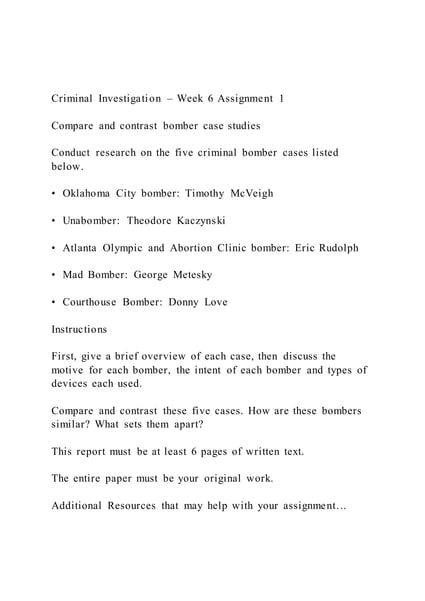 Criminal Investigation – Week 6 Assignment 1

Compare and contrast bomber case studies

Conduct research on the five criminal bomber cases listed below.

• Oklahoma City bomber: Timothy McVeigh

• Unabomber: Theodore Kaczynski

• Atlanta Olympic and Abortion Clinic bomber: Eric Rudolph

• Mad Bomber: George Metesky

• Courthouse Bomber: Donny Love

Instructions

First, give a brief overview of each case, then discuss the motive for each bomber, the intent of each bomber and types of devices each used.

Compare and contrast these five cases. How are these bombers similar? What sets them apart?

This report must be at least 6 pages of written text.

The entire paper must be your original work.

Additional Resources that may help with your assignment...